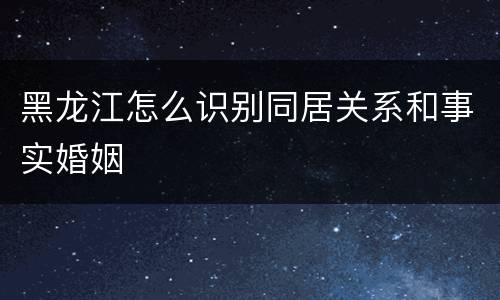 黑龙江怎么识别同居关系和事实婚姻